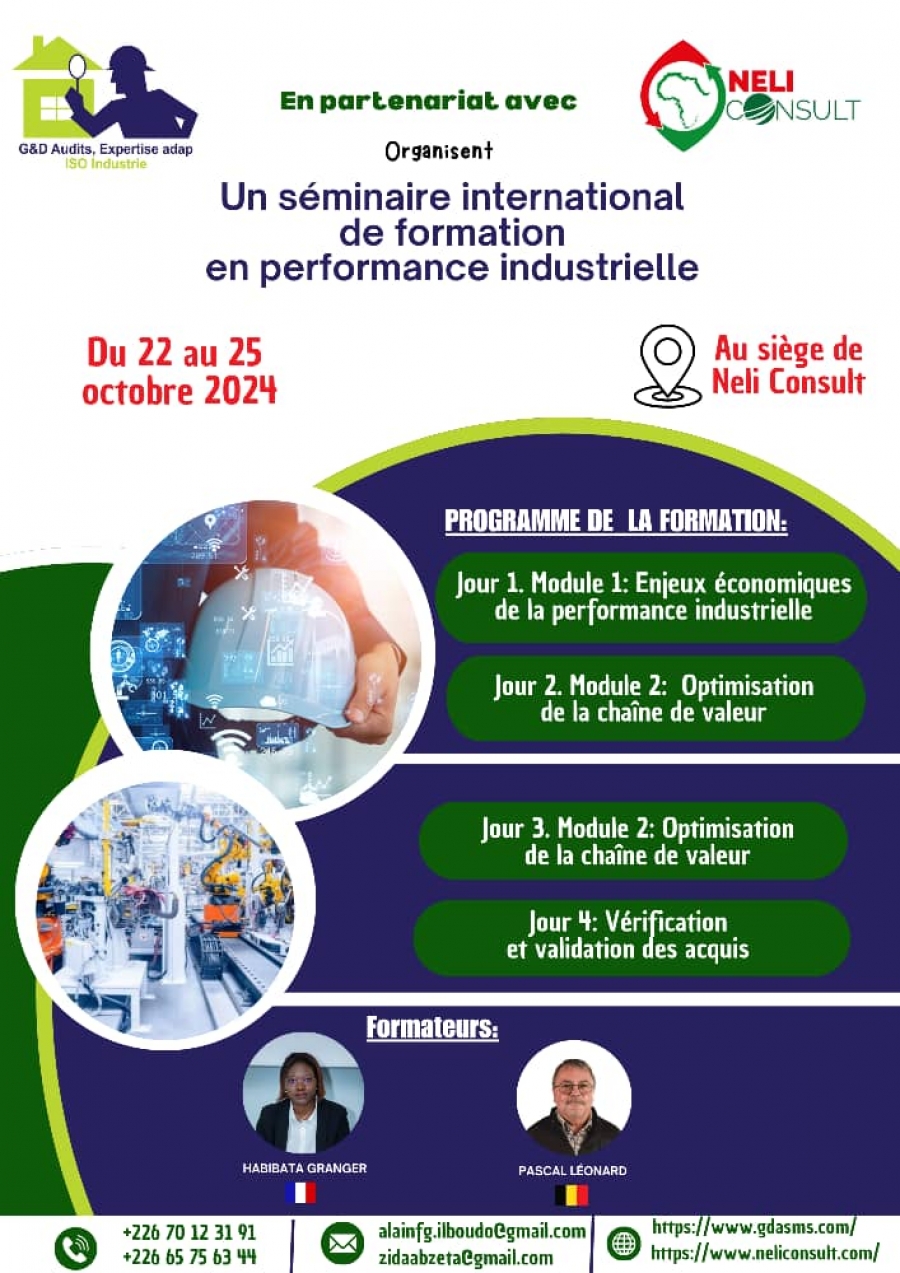 G&D Audits, Expertise adap
ISO Industrie

En partenariat avec

NELI CONSULT

Organisent

Un séminaire international de formation en performance industrielle

Du 22 au 25 octobre 2024

Au siège de Neli Consult

PROGRAMME DE LA FORMATION:

Jour 1. Module 1: Enjeux économiques de la performance industrielle

Jour 2. Module 2: Optimisation de la chaîne de valeur

Jour 3. Module 2: Optimisation de la chaîne de valeur

Jour 4: Vérification et validation des acquis

Formateurs:

HABIBATA GRANGER

PASCAL LÉONARD

+226 70 12 31 91
+226 65 75 63 44

alainfg.ilboudo@gmail.com
zidaabzeta@gmail.com

https://www.gdasms.com/
https://www.neliconsult.com/